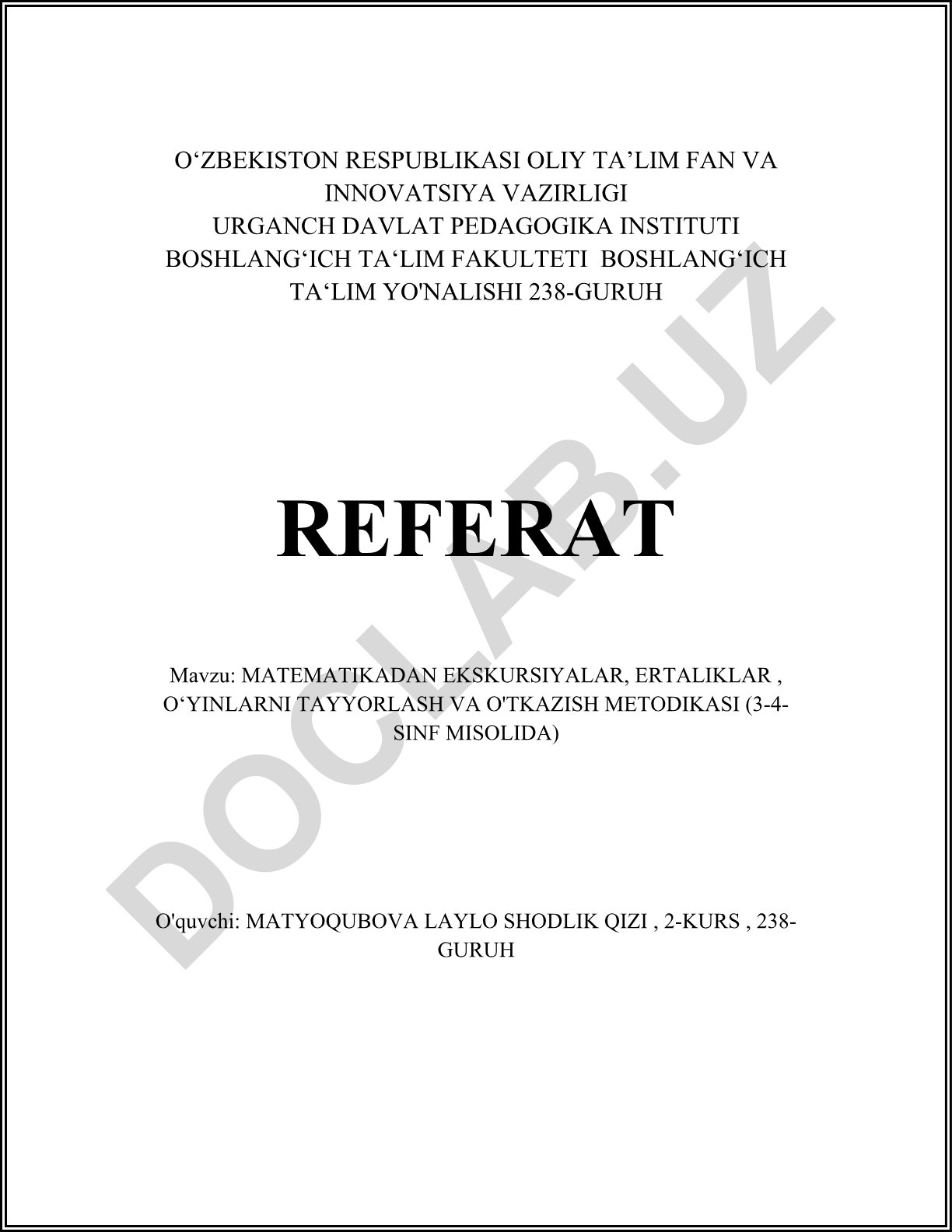 O‘ZBEKISTON RESPUBLIKASI OLIY TA’LIM FAN VA INNOVATSIYA VAZIRLIGI
URGANCH DAVLAT PEDAGOGIKA INSTITUTI
BOSHLANG‘ICH TA‘LIM FAKULTETI BOSHLANG‘ICH TA‘LIM YO'NALISHI 238-GURUH

REFERAT

Mavzu: MATEMATIKADAN EKSKURSIYALAR, ERTALIKLAR , O‘YINLARNI TAYYORLASH VA O'TKAZISH METODIKASI (3-4-SINF MISOLIDA)

O'quvchi: MATYOQUBOVA LAYLO SHODLIK QIZI , 2-KURS , 238-GURUH

DOCLAB.UZ